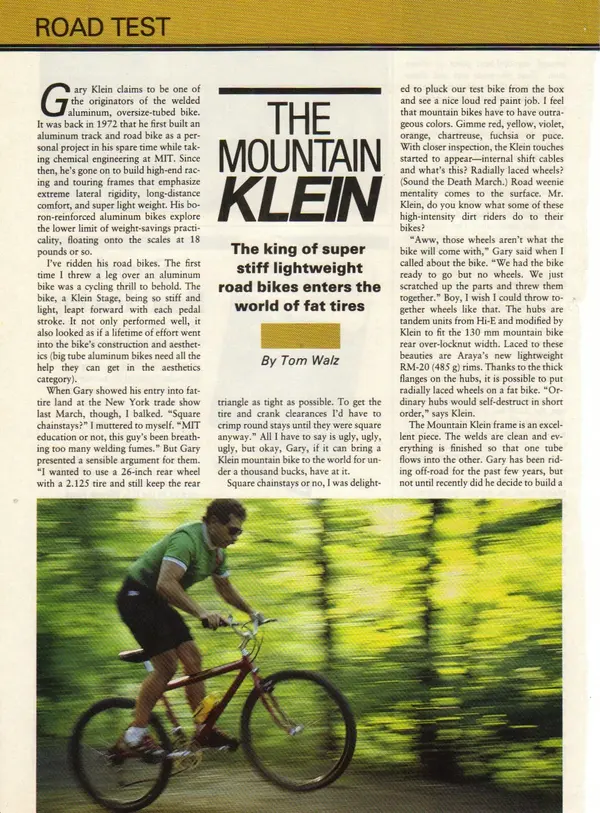 ROAD TEST

THE MOUNTAIN KLEIN

The king of super stiff lightweight road bikes enters the world of fat tires

By Tom Walz

Gary Klein claims to be one of the originators of the welded aluminum, oversize-tubed bike. It was back in 1972 that he first built an aluminum track and road bike as a personal project in his spare time while taking chemical engineering at MIT. Since then, he's gone on to build high-end racing and touring frames that emphasize extreme lateral rigidity, long-distance comfort, and super light weight. His boron-reinforced aluminum bikes explore the lower limit of weight-savings practicality, floating onto the scales at 18 pounds or so.

I've ridden his road bikes. The first time I threw a leg over an aluminum bike was a cycling thrill to behold. The bike, a Klein Stage, being so stiff and light, leapt forward with each pedal stroke. It not only performed well, it also looked as if a lifetime of effort went into the bike's construction and aesthetics (big tube aluminum bikes need all the help they can get in the aesthetics category).

When Gary showed his entry into fat-tire land at the New York trade show last March, though, I balked. "Square chainstays?" I muttered to myself. "MIT education or not, this guy's been breathing too many welding fumes." But Gary presented a sensible argument for them. "I wanted to use a 26-inch rear wheel with a 2.125 tire and still keep the rear triangle as tight as possible. To get the tire and crank clearances I'd have to crimp round stays until they were square anyway." All I have to say is ugly, ugly, ugly, but okay, Gary, if it can bring a Klein mountain bike to the world for under a thousand bucks, have at it.

Square chainstays or no, I was delighted to pluck our test bike from the box and see a nice loud red paint job. I feel that mountain bikes have to have outrageous colors. Gimme red, yellow, violet, orange, chartreuse, fuchsia or puce. With closer inspection, the Klein touches started to appear—internal shift cables and what's this? Radially laced wheels? (Sound the Death March.) Road weenie mentality comes to the surface. Mr. Klein, do you know what some of these high-intensity dirt riders do to their bikes?

"Aww, those wheels aren't what the bike will come with," Gary said when I called about the bike. "We had the bike ready to go but no wheels. We just scratched up the parts and threw them together." Boy, I wish I could throw together wheels like that. The hubs are tandem units from Hi-E and modified by Klein to fit the 130 mm mountain bike rear over-locknut width. Laced to these beauties are Araya's new lightweight RM-20 (485 g) rims. Thanks to the thick flanges on the hubs, it is possible to put radially laced wheels on a fat bike. "Ordinary hubs would self-destruct in short order," says Klein.

The Mountain Klein frame is an excellent piece. The welds are clean and everything is finished so that one tube flows into the other. Gary has been riding off-road for the past few years, but not until recently did he decide to build a